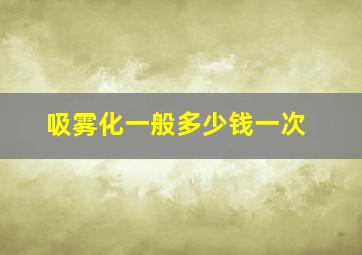 吸雾化一般多少钱一次